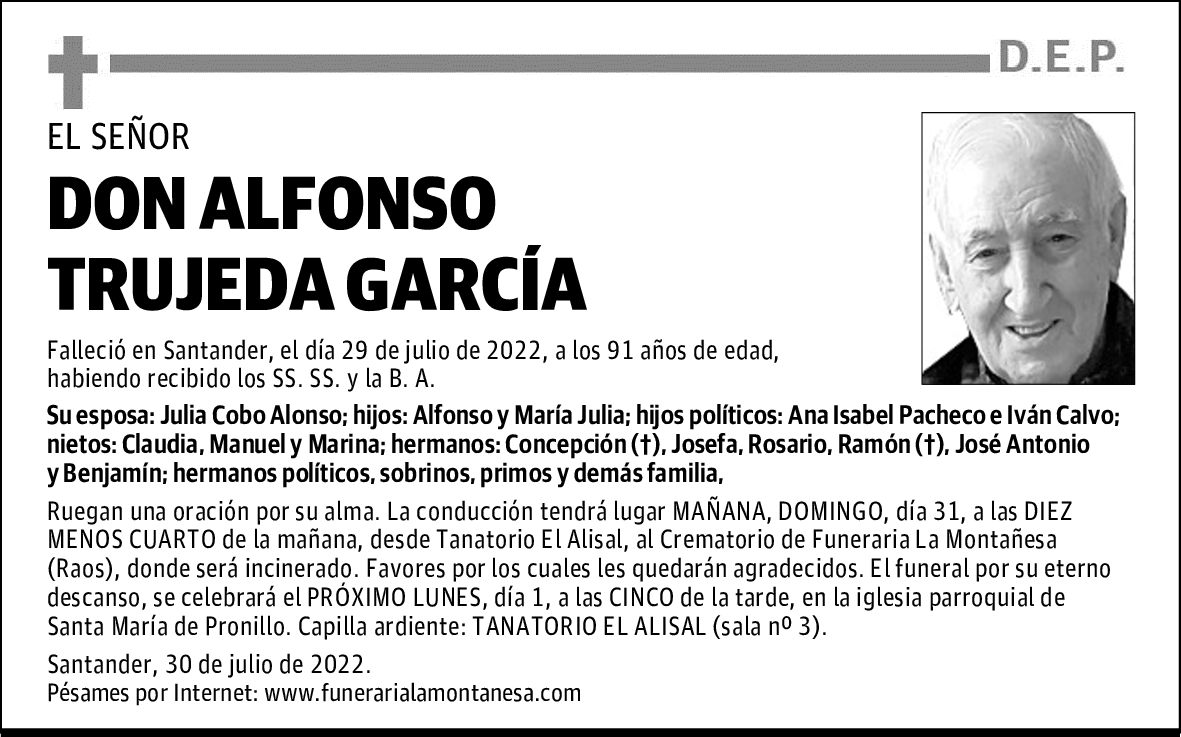 D.E.P.

EL SEÑOR

DON ALFONSO TRUJEDA GARCÍA

Falleció en Santander, el día 29 de julio de 2022, a los 91 años de edad, habiendo recibido los SS. SS. y la B. A.

Su esposa: Julia Cobo Alonso; hijos: Alfonso y María Julia; hijos políticos: Ana Isabel Pacheco e Iván Calvo; nietos: Claudia, Manuel y Marina; hermanos: Concepción (†), Josefa, Rosario, Ramón (†), José Antonio y Benjamín; hermanos políticos, sobrinos, primos y demás familia,

Ruegan una oración por su alma. La conducción tendrá lugar MAÑANA, DOMINGO, día 31, a las DIEZ MENOS CUARTO de la mañana, desde Tanatorio El Alisal, al Crematorio de Funeraria La Montañesa (Raos), donde será incinerado. Favores por los cuales les quedarán agradecidos. El funeral por su eterno descanso, se celebrará el PRÓXIMO LUNES, día 1, a las CINCO de la tarde, en la iglesia parroquial de Santa María de Pronillo. Capilla ardiente: TANATORIO EL ALISAL (sala nº 3).

Santander, 30 de julio de 2022.
Pésames por Internet: www.funerarialamontanesa.com